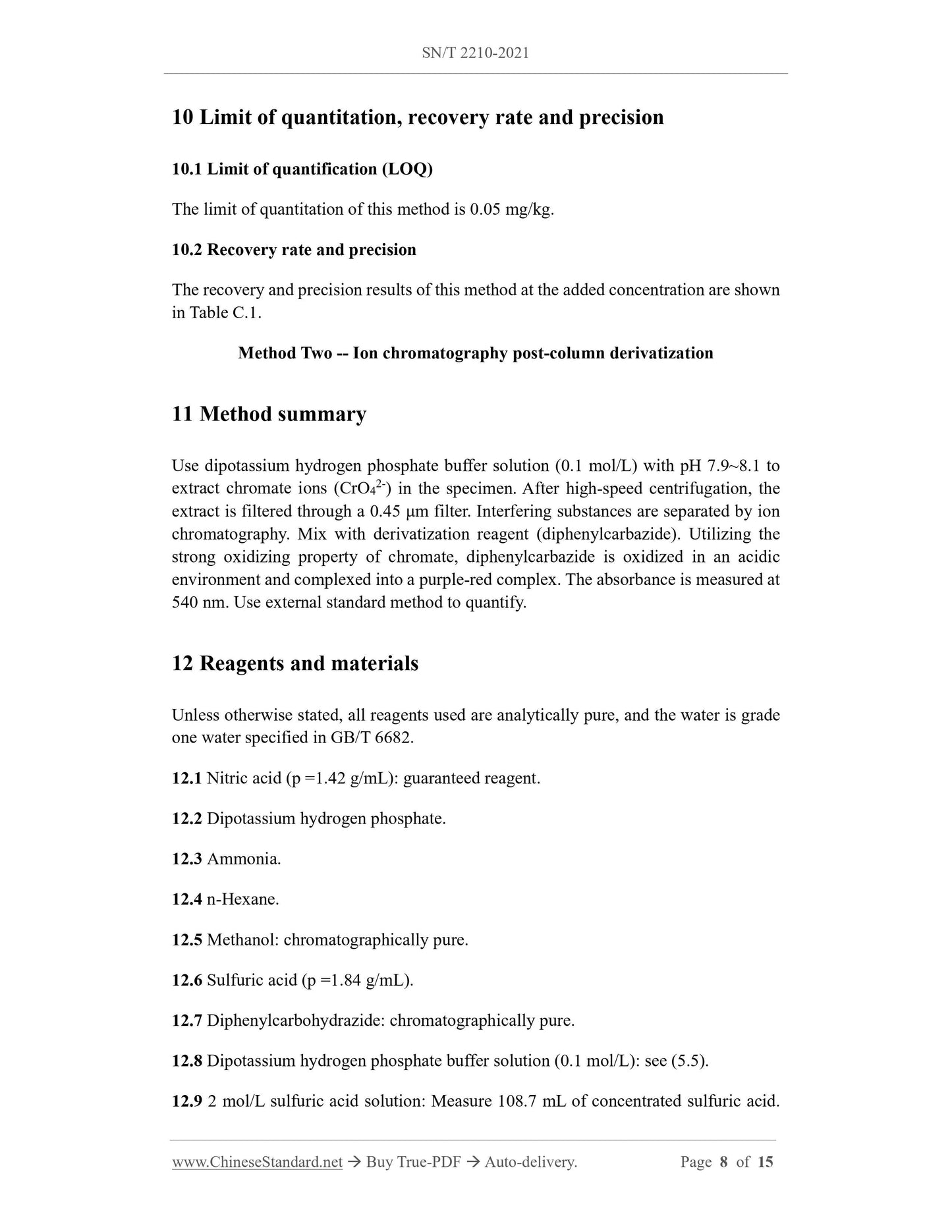 SN/T 2210-2021

10 Limit of quantitation, recovery rate and precision

10.1 Limit of quantification (LOQ)

The limit of quantitation of this method is 0.05 mg/kg.

10.2 Recovery rate and precision

The recovery and precision results of this method at the added concentration are shown in Table C.1.

Method Two -- Ion chromatography post-column derivatization

11 Method summary

Use dipotassium hydrogen phosphate buffer solution (0.1 mol/L) with pH 7.9~8.1 to extract chromate ions ($CrO_4^{2-}$) in the specimen. After high-speed centrifugation, the extract is filtered through a 0.45 μm filter. Interfering substances are separated by ion chromatography. Mix with derivatization reagent (diphenylcarbazide). Utilizing the strong oxidizing property of chromate, diphenylcarbazide is oxidized in an acidic environment and complexed into a purple-red complex. The absorbance is measured at 540 nm. Use external standard method to quantify.

12 Reagents and materials

Unless otherwise stated, all reagents used are analytically pure, and the water is grade one water specified in GB/T 6682.

12.1 Nitric acid (p =1.42 g/mL): guaranteed reagent.

12.2 Dipotassium hydrogen phosphate.

12.3 Ammonia.

12.4 n-Hexane.

12.5 Methanol: chromatographically pure.

12.6 Sulfuric acid (p =1.84 g/mL).

12.7 Diphenylcarbohydrazide: chromatographically pure.

12.8 Dipotassium hydrogen phosphate buffer solution (0.1 mol/L): see (5.5).

12.9 2 mol/L sulfuric acid solution: Measure 108.7 mL of concentrated sulfuric acid.

www.ChineseStandard.net → Buy True-PDF → Auto-delivery. Page 8 of 15